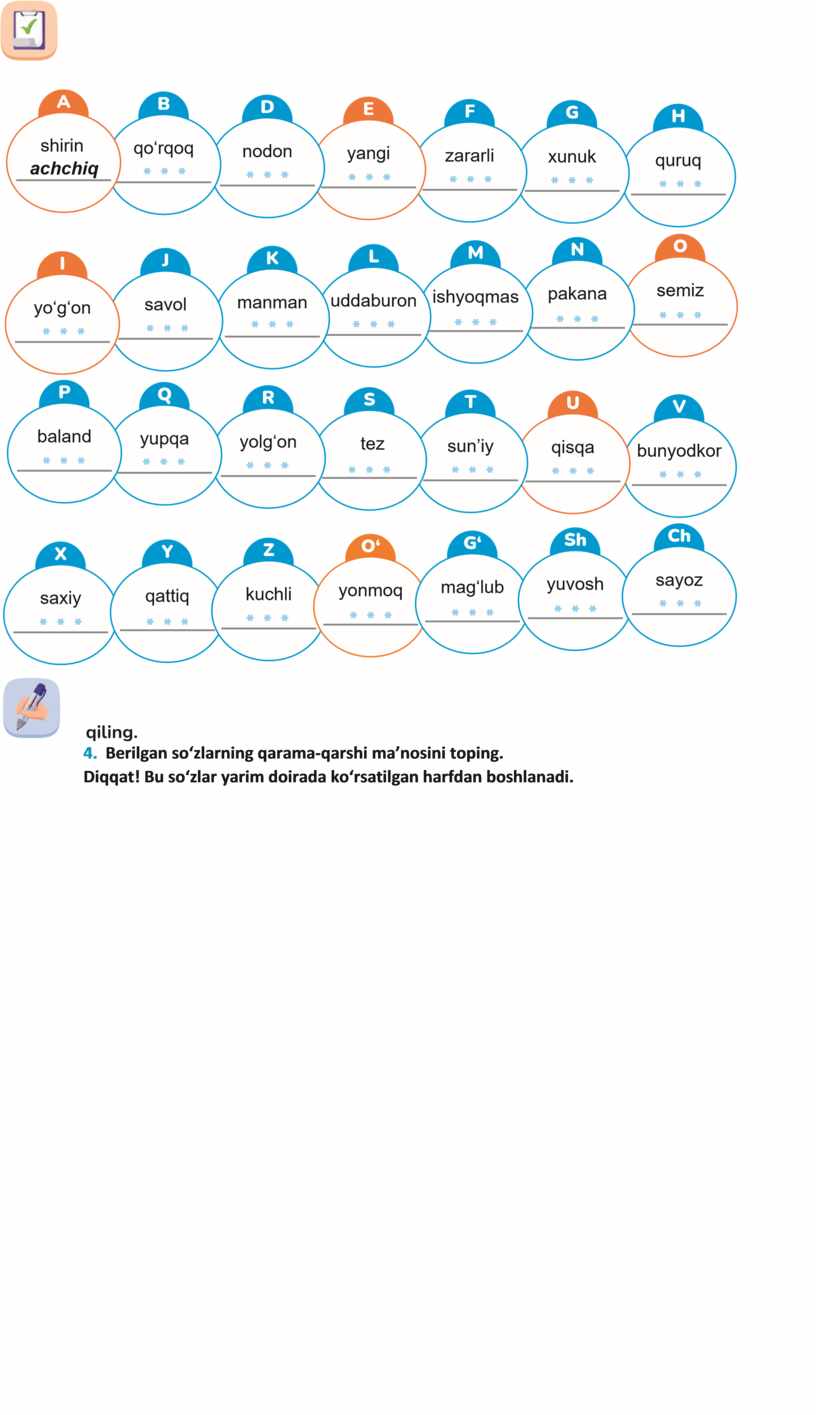 A
shirin
achchiq

B
qo‘rqoq
* * *

D
nodon
* * *

E
yangi
* * *

F
zararli
* * *

G
xunuk
* * *

H
quruq
* * *

I
yo‘g‘on
* * *

J
savol
* * *

K
manman
* * *

L
uddaburon
* * *

M
ishyoqmas
* * *

N
pakana
* * *

O
semiz
* * *

P
baland
* * *

Q
yupqa
* * *

R
yolg‘on
* * *

S
tez
* * *

T
sun’iy
* * *

U
qisqa
* * *

V
bunyodkor
* * *

X
saxiy
* * *

Y
qattiq
* * *

Z
kuchli
* * *

O‘
yonmoq
* * *

G‘
mag‘lub
* * *

Sh
yuvosh
* * *

Ch
sayoz
* * *

qiling.

4. Berilgan so‘zlarning qarama-qarshi ma’nosini toping.
Diqqat! Bu so‘zlar yarim doirada ko‘rsatilgan harfdan boshlanadi.